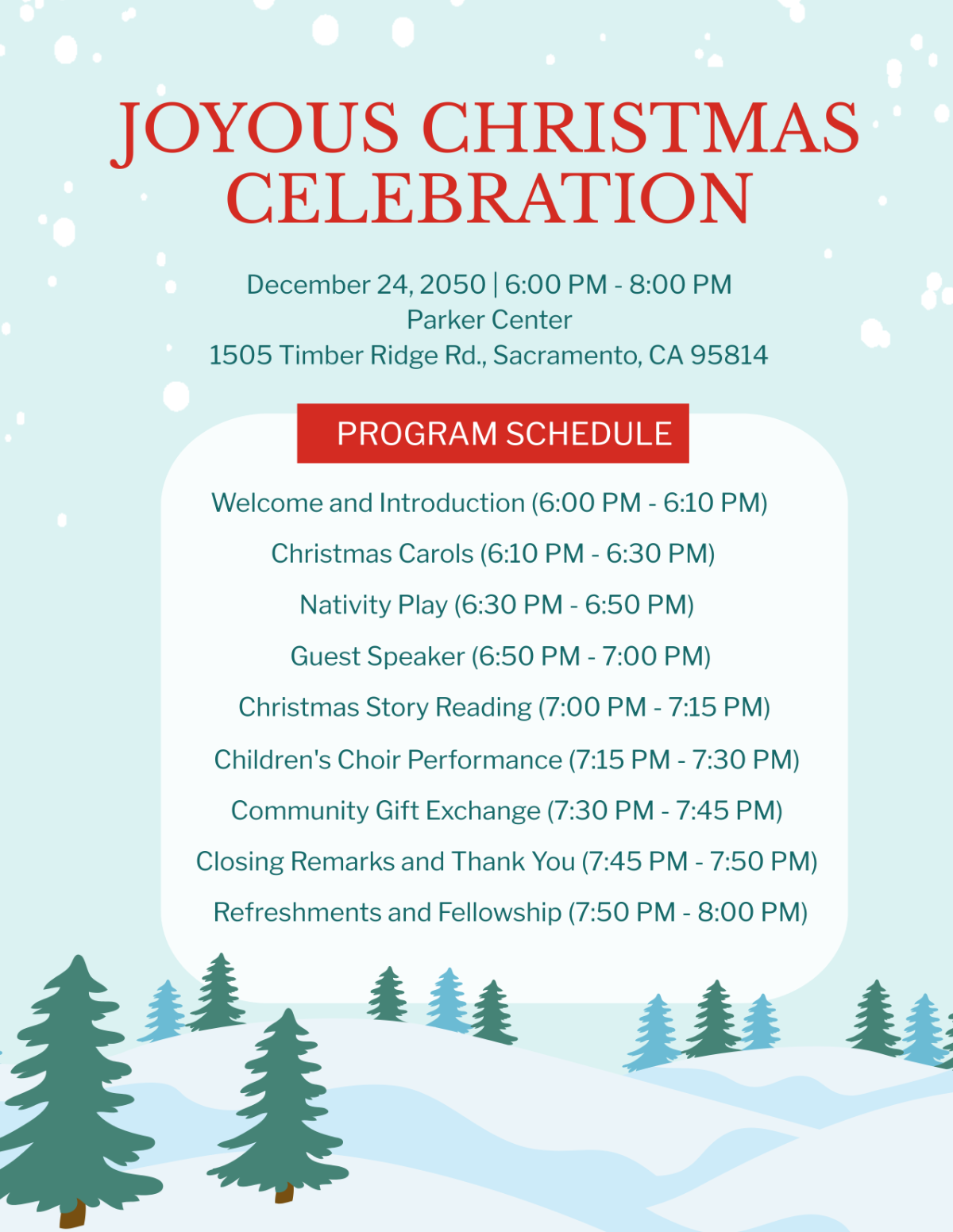 JOYOUS CHRISTMAS CELEBRATION

December 24, 2050 | 6:00 PM - 8:00 PM
Parker Center
1505 Timber Ridge Rd., Sacramento, CA 95814

PROGRAM SCHEDULE

Welcome and Introduction (6:00 PM - 6:10 PM)

Christmas Carols (6:10 PM - 6:30 PM)

Nativity Play (6:30 PM - 6:50 PM)

Guest Speaker (6:50 PM - 7:00 PM)

Christmas Story Reading (7:00 PM - 7:15 PM)

Children's Choir Performance (7:15 PM - 7:30 PM)

Community Gift Exchange (7:30 PM - 7:45 PM)

Closing Remarks and Thank You (7:45 PM - 7:50 PM)

Refreshments and Fellowship (7:50 PM - 8:00 PM)